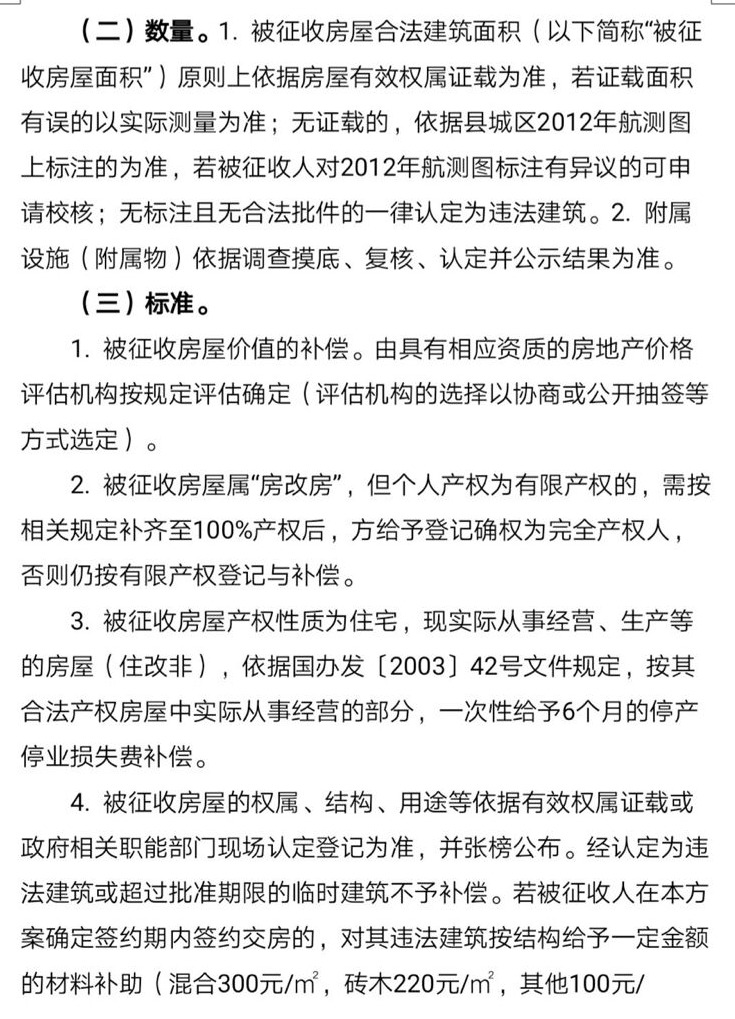 （二）数量。1. 被征收房屋合法建筑面积（以下简称“被征收房屋面积”）原则上依据房屋有效权属证载为准，若证载面积有误的以实际测量为准；无证载的，依据县城区2012年航测图上标注的为准，若被征收人对2012年航测图标注有异议的可申请校核；无标注且无合法批件的一律认定为违法建筑。2. 附属设施（附属物）依据调查摸底、复核、认定并公示结果为准。

（三）标准。

1. 被征收房屋价值的补偿。由具有相应资质的房地产价格评估机构按规定评估确定（评估机构的选择以协商或公开抽签等方式选定）。

2. 被征收房屋属“房改房”，但个人产权为有限产权的，需按相关规定补齐至100%产权后，方给予登记确权为完全产权人，否则仍按有限产权登记与补偿。

3. 被征收房屋产权性质为住宅，现实际从事经营、生产等的房屋（住改非），依据国办发〔2003〕42号文件规定，按其合法产权房屋中实际从事经营的部分，一次性给予6个月的停产停业损失费补偿。

4. 被征收房屋的权属、结构、用途等依据有效权属证载或政府相关职能部门现场认定登记为准，并张榜公布。经认定为违法建筑或超过批准期限的临时建筑不予补偿。若被征收人在本方案确定签约期内签约交房的，对其违法建筑按结构给予一定金额的材料补助（混合300元/$m^2$，砖木220元/$m^2$，其他100元/